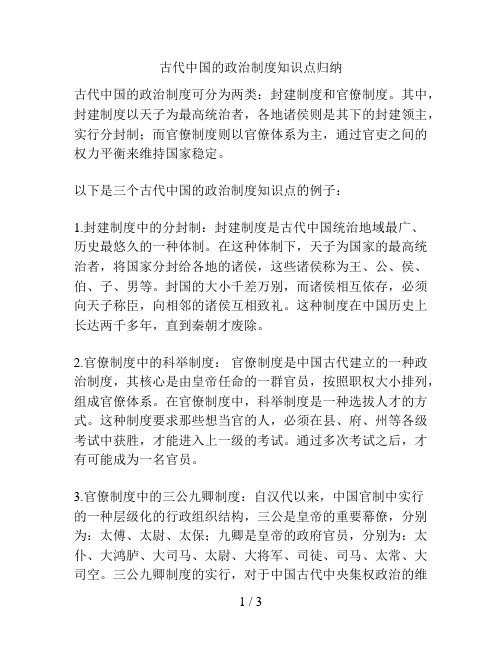 古代中国的政治制度知识点归纳

古代中国的政治制度可分为两类：封建制度和官僚制度。其中，封建制度以天子为最高统治者，各地诸侯则是其下的封建领主，实行分封制；而官僚制度则以官僚体系为主，通过官吏之间的权力平衡来维持国家稳定。

以下是三个古代中国的政治制度知识点的例子：

1.封建制度中的分封制：封建制度是古代中国统治地域最广、历史最悠久的一种体制。在这种体制下，天子为国家的最高统治者，将国家分封给各地的诸侯，这些诸侯称为王、公、侯、伯、子、男等。封国的大小千差万别，而诸侯相互依存，必须向天子称臣，向相邻的诸侯互相致礼。这种制度在中国历史上长达两千多年，直到秦朝才废除。

2.官僚制度中的科举制度： 官僚制度是中国古代建立的一种政治制度，其核心是由皇帝任命的一群官员，按照职权大小排列，组成官僚体系。在官僚制度中，科举制度是一种选拔人才的方式。这种制度要求那些想当官的人，必须在县、府、州等各级考试中获胜，才能进入上一级的考试。通过多次考试之后，才有可能成为一名官员。

3.官僚制度中的三公九卿制度：自汉代以来，中国官制中实行的一种层级化的行政组织结构，三公是皇帝的重要幕僚，分别为：太傅、太尉、太保；九卿是皇帝的政府官员，分别为：太仆、大鸿胪、大司马、太尉、大将军、司徒、司马、太常、大司空。三公九卿制度的实行，对于中国古代中央集权政治的维

1 / 3